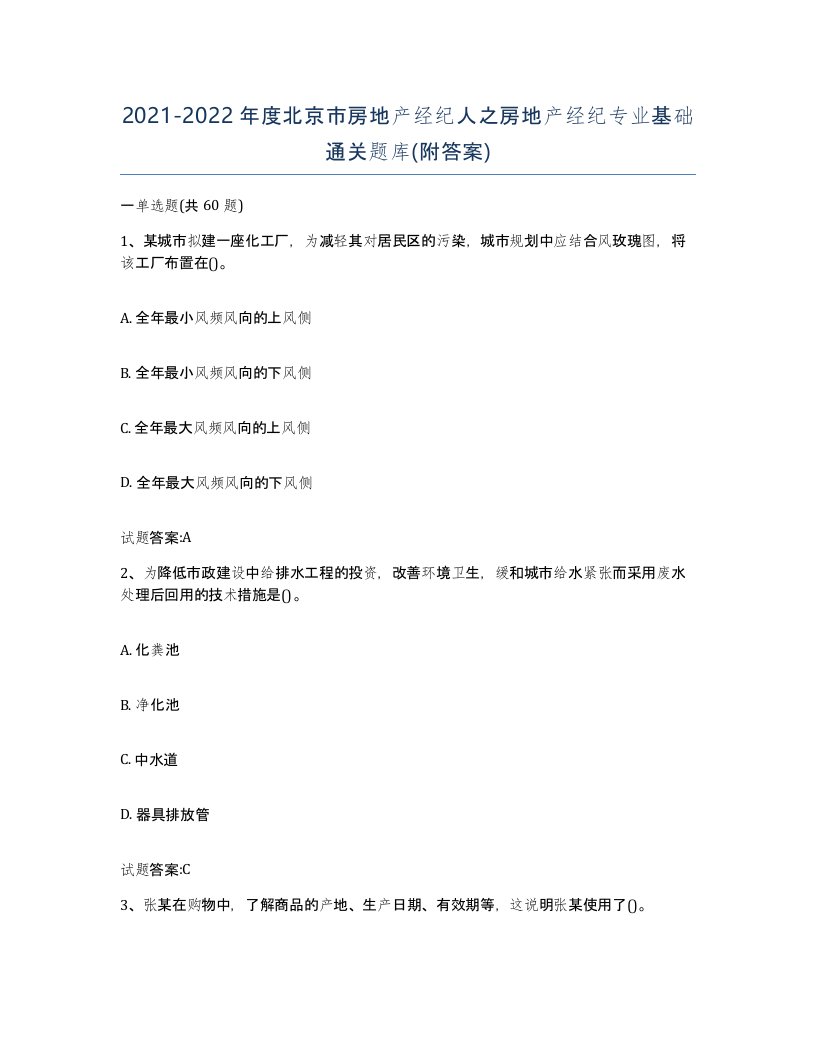 2021-2022年度北京市房地产经纪人之房地产经纪专业基础通关题库(附答案)

一单选题(共60题)

1、某城市拟建一座化工厂，为减轻其对居民区的污染，城市规划中应结合风玫瑰图，将该工厂布置在()。

A. 全年最小风频风向的上风侧

B. 全年最小风频风向的下风侧

C. 全年最大风频风向的上风侧

D. 全年最大风频风向的下风侧

试题答案:A

2、为降低市政建设中给排水工程的投资，改善环境卫生，缓和城市给水紧张而采用废水处理后回用的技术措施是()。

A. 化粪池

B. 净化池

C. 中水道

D. 器具排放管

试题答案:C

3、张某在购物中，了解商品的产地、生产日期、有效期等，这说明张某使用了()。